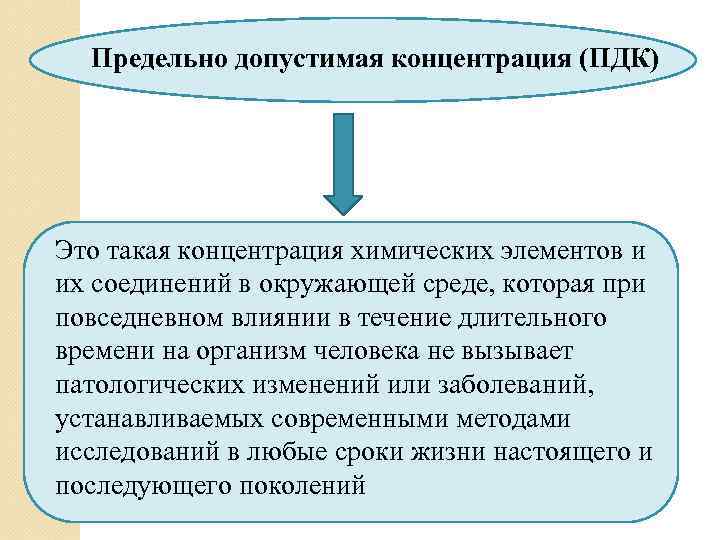 Предельно допустимая концентрация (ПДК)

Это такая концентрация химических элементов и их соединений в окружающей среде, которая при повседневном влиянии в течение длительного времени на организм человека не вызывает патологических изменений или заболеваний, устанавливаемых современными методами исследований в любые сроки жизни настоящего и последующего поколений